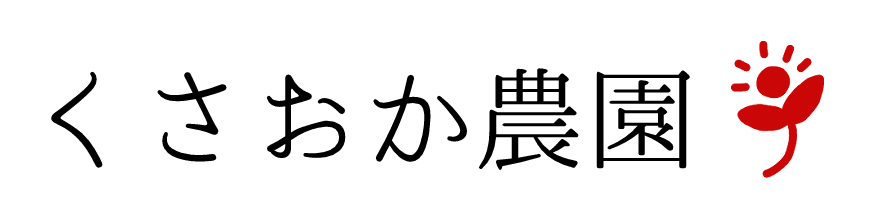 くさおか農園